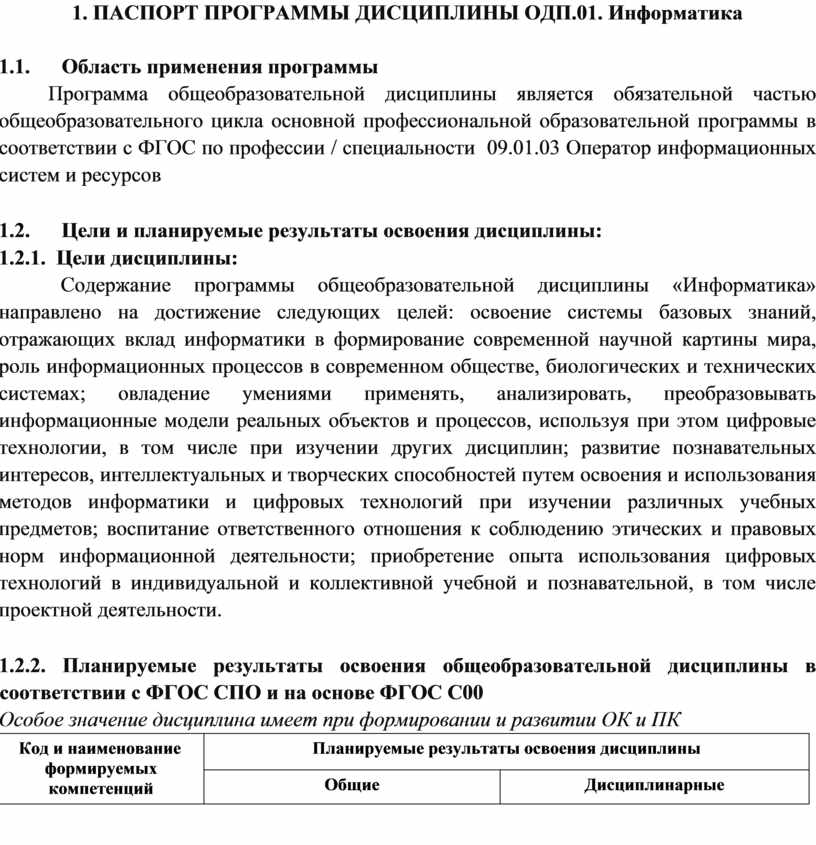 1. ПАСПОРТ ПРОГРАММЫ ДИСЦИПЛИНЫ ОДП.01. Информатика

1.1. Область применения программы

Программа общеобразовательной дисциплины является обязательной частью общеобразовательного цикла основной профессиональной образовательной программы в соответствии с ФГОС по профессии / специальности 09.01.03 Оператор информационных систем и ресурсов

1.2. Цели и планируемые результаты освоения дисциплины:

1.2.1. Цели дисциплины:

Содержание программы общеобразовательной дисциплины «Информатика» направлено на достижение следующих целей: освоение системы базовых знаний, отражающих вклад информатики в формирование современной научной картины мира, роль информационных процессов в современном обществе, биологических и технических системах; овладение умениями применять, анализировать, преобразовывать информационные модели реальных объектов и процессов, используя при этом цифровые технологии, в том числе при изучении других дисциплин; развитие познавательных интересов, интеллектуальных и творческих способностей путем освоения и использования методов информатики и цифровых технологий при изучении различных учебных предметов; воспитание ответственного отношения к соблюдению этических и правовых норм информационной деятельности; приобретение опыта использования цифровых технологий в индивидуальной и коллективной учебной и познавательной, в том числе проектной деятельности.

1.2.2. Планируемые результаты освоения общеобразовательной дисциплины в соответствии с ФГОС СПО и на основе ФГОС С00

Особое значение дисциплина имеет при формировании и развитии ОК и ПК

| Код и наименование формируемых компетенций | Планируемые результаты освоения дисциплины | |
|---|---|---|
| | Общие | Дисциплинарные |